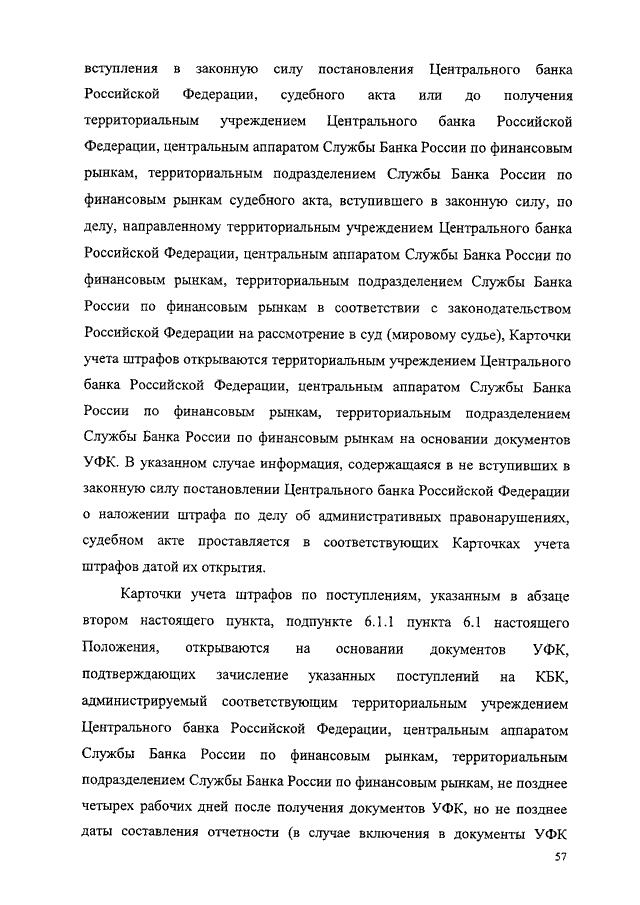 вступления в законную силу постановления Центрального банка Российской Федерации, судебного акта или до получения территориальным учреждением Центрального банка Российской Федерации, центральным аппаратом Службы Банка России по финансовым рынкам, территориальным подразделением Службы Банка России по финансовым рынкам судебного акта, вступившего в законную силу, по делу, направленному территориальным учреждением Центрального банка Российской Федерации, центральным аппаратом Службы Банка России по финансовым рынкам, территориальным подразделением Службы Банка России по финансовым рынкам в соответствии с законодательством Российской Федерации на рассмотрение в суд (мировому судье), Карточки учета штрафов открываются территориальным учреждением Центрального банка Российской Федерации, центральным аппаратом Службы Банка России по финансовым рынкам, территориальным подразделением Службы Банка России по финансовым рынкам на основании документов УФК. В указанном случае информация, содержащаяся в не вступивших в законную силу постановлении Центрального банка Российской Федерации о наложении штрафа по делу об административных правонарушениях, судебном акте проставляется в соответствующих Карточках учета штрафов датой их открытия.

Карточки учета штрафов по поступлениям, указанным в абзаце втором настоящего пункта, подпункте 6.1.1 пункта 6.1 настоящего Положения, открываются на основании документов УФК, подтверждающих зачисление указанных поступлений на КБК, администрируемый соответствующим территориальным учреждением Центрального банка Российской Федерации, центральным аппаратом Службы Банка России по финансовым рынкам, территориальным подразделением Службы Банка России по финансовым рынкам, не позднее четырех рабочих дней после получения документов УФК, но не позднее даты составления отчетности (в случае включения в документы УФК

57